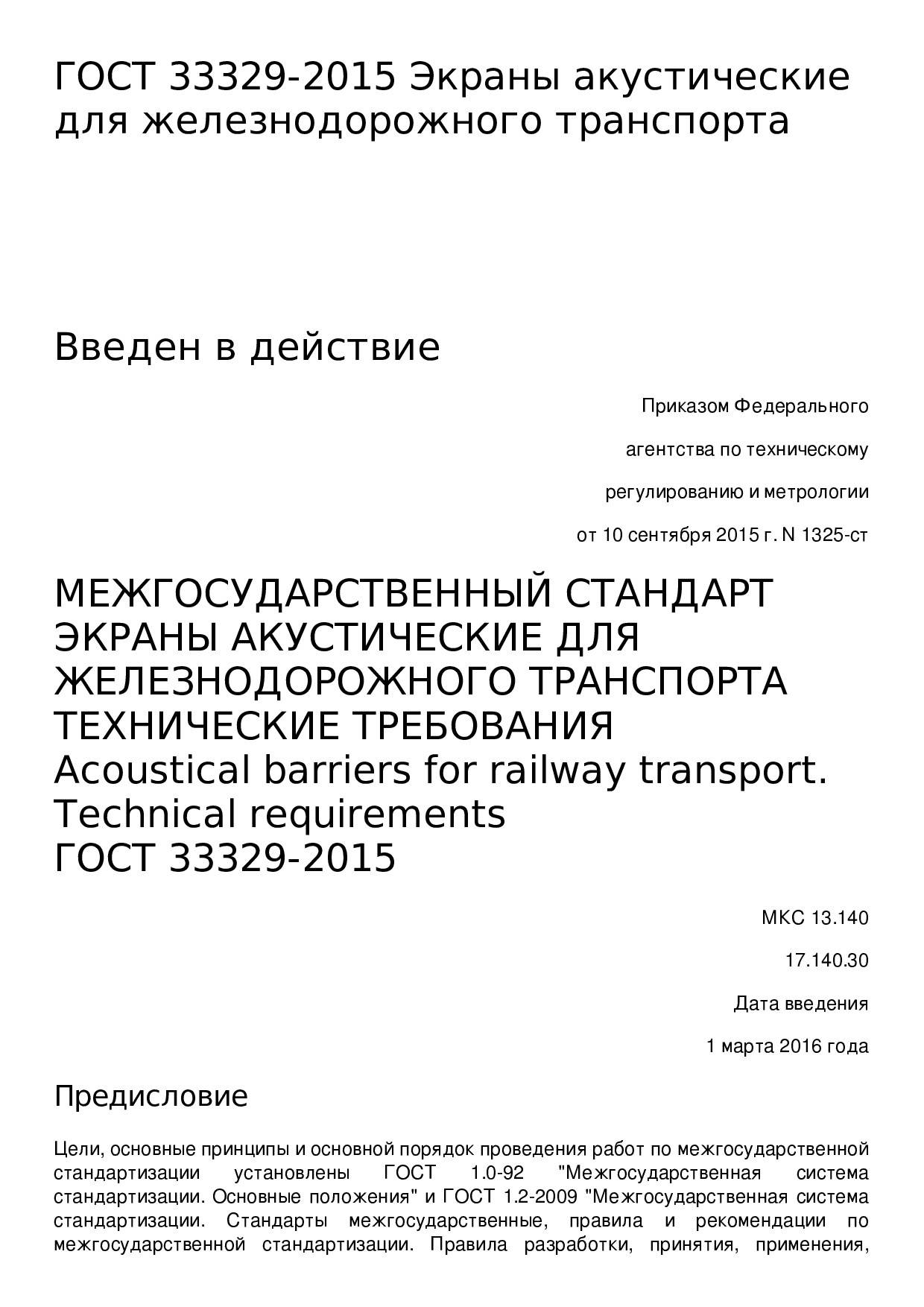 ГОСТ 33329-2015 Экраны акустические для железнодорожного транспорта

Введен в действие

Приказом Федерального

агентства по техническому

регулированию и метрологии

от 10 сентября 2015 г. N 1325-ст

МЕЖГОСУДАРСТВЕННЫЙ СТАНДАРТ
ЭКРАНЫ АКУСТИЧЕСКИЕ ДЛЯ ЖЕЛЕЗНОДОРОЖНОГО ТРАНСПОРТА
ТЕХНИЧЕСКИЕ ТРЕБОВАНИЯ
Acoustical barriers for railway transport. Technical requirements
ГОСТ 33329-2015

МКС 13.140

17.140.30

Дата введения

1 марта 2016 года

Предисловие

Цели, основные принципы и основной порядок проведения работ по межгосударственной стандартизации установлены ГОСТ 1.0-92 "Межгосударственная система стандартизации. Основные положения" и ГОСТ 1.2-2009 "Межгосударственная система стандартизации. Стандарты межгосударственные, правила и рекомендации по межгосударственной стандартизации. Правила разработки, принятия, применения,